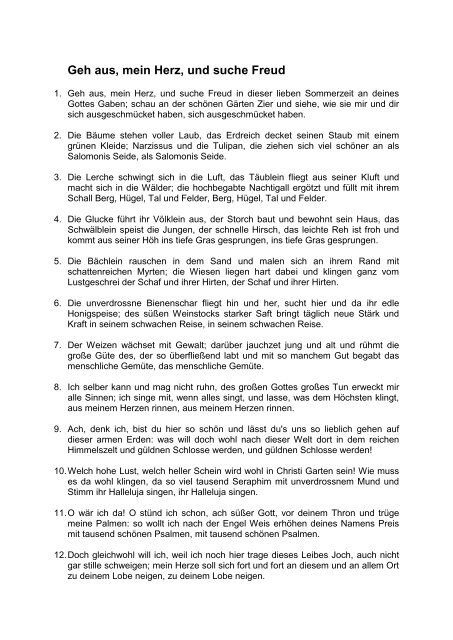 Geh aus, mein Herz, und suche Freud

1. Geh aus, mein Herz, und suche Freud in dieser lieben Sommerzeit an deines Gottes Gaben; schau an der schönen Gärten Zier und siehe, wie sie mir und dir sich ausgeschmücket haben, sich ausgeschmücket haben.

2. Die Bäume stehen voller Laub, das Erdreich decket seinen Staub mit einem grünen Kleide; Narzissus und die Tulipan, die ziehen sich viel schöner an als Salomonis Seide, als Salomonis Seide.

3. Die Lerche schwingt sich in die Luft, das Täublein fliegt aus seiner Kluft und macht sich in die Wälder; die hochbegabte Nachtigall ergötzt und füllt mit ihrem Schall Berg, Hügel, Tal und Felder, Berg, Hügel, Tal und Felder.

4. Die Glucke führt ihr Völklein aus, der Storch baut und bewohnt sein Haus, das Schwälblein speist die Jungen, der schnelle Hirsch, das leichte Reh ist froh und kommt aus seiner Höh ins tiefe Gras gesprungen, ins tiefe Gras gesprungen.

5. Die Bächlein rauschen in dem Sand und malen sich an ihrem Rand mit schattenreichen Myrten; die Wiesen liegen hart dabei und klingen ganz vom Lustgeschrei der Schaf und ihrer Hirten, der Schaf und ihrer Hirten.

6. Die unverdrossne Bienenschar fliegt hin und her, sucht hier und da ihr edle Honigspeise; des süßen Weinstocks starker Saft bringt täglich neue Stärk und Kraft in seinem schwachen Reise, in seinem schwachen Reise.

7. Der Weizen wächset mit Gewalt; darüber jauchzet jung und alt und rühmt die große Güte des, der so überfließend labt und mit so manchem Gut begabt das menschliche Gemüte, das menschliche Gemüte.

8. Ich selber kann und mag nicht ruhn, des großen Gottes großes Tun erweckt mir alle Sinnen; ich singe mit, wenn alles singt, und lasse, was dem Höchsten klingt, aus meinem Herzen rinnen, aus meinem Herzen rinnen.

9. Ach, denk ich, bist du hier so schön und lässt du's uns so lieblich gehen auf dieser armen Erden: was will doch wohl nach dieser Welt dort in dem reichen Himmelszelt und güldnen Schlosse werden, und güldnen Schlosse werden!

10. Welch hohe Lust, welch heller Schein wird wohl in Christi Garten sein! Wie muss es da wohl klingen, da so viel tausend Seraphim mit unverdrossnem Mund und Stimm ihr Halleluja singen, ihr Halleluja singen.

11. O wär ich da! O stünd ich schon, ach süßer Gott, vor deinem Thron und trüge meine Palmen: so wollt ich nach der Engel Weis erhöhen deines Namens Preis mit tausend schönen Psalmen, mit tausend schönen Psalmen.

12. Doch gleichwohl will ich, weil ich noch hier trage dieses Leibes Joch, auch nicht gar stille schweigen; mein Herze soll sich fort und fort an diesem und an allem Ort zu deinem Lobe neigen, zu deinem Lobe neigen.